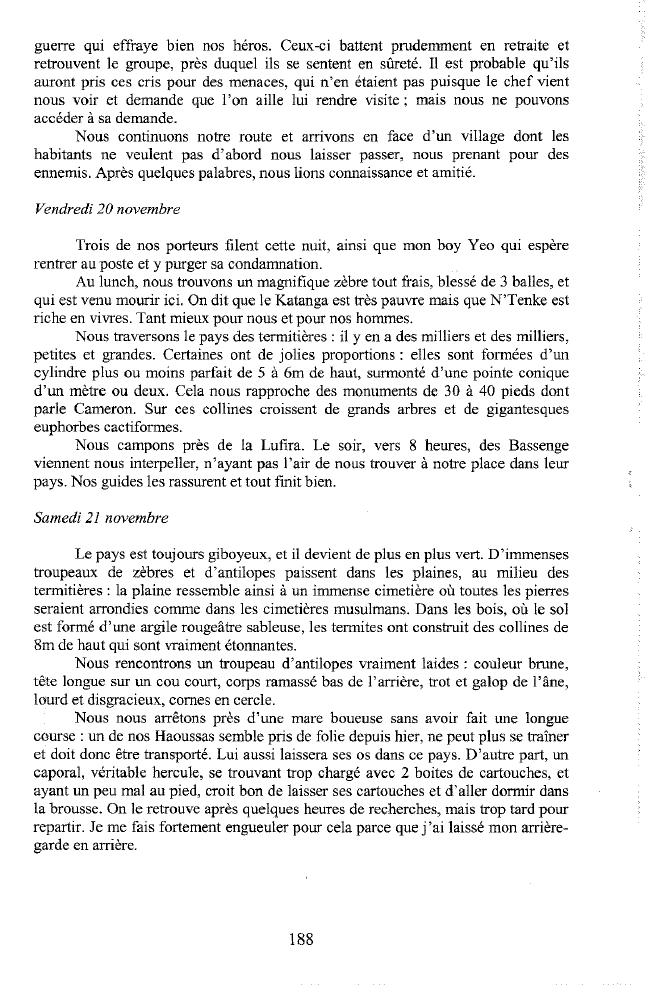 guerre qui effraye bien nos héros. Ceux-ci battent prudemment en retraite et retrouvent le groupe, près duquel ils se sentent en sûreté. Il est probable qu'ils auront pris ces cris pour des menaces, qui n'en étaient pas puisque le chef vient nous voir et demande que l'on aille lui rendre visite ; mais nous ne pouvons accéder à sa demande.

Nous continuons notre route et arrivons en face d'un village dont les habitants ne veulent pas d'abord nous laisser passer, nous prenant pour des ennemis. Après quelques palabres, nous lions connaissance et amitié.

Vendredi 20 novembre

Trois de nos porteurs filent cette nuit, ainsi que mon boy Yeo qui espère rentrer au poste et y purger sa condamnation.

Au lunch, nous trouvons un magnifique zèbre tout frais, blessé de 3 balles, et qui est venu mourir ici. On dit que le Katanga est très pauvre mais que N'Tenke est riche en vivres. Tant mieux pour nous et pour nos hommes.

Nous traversons le pays des termitières : il y en a des milliers et des milliers, petites et grandes. Certaines ont de jolies proportions : elles sont formées d'un cylindre plus ou moins parfait de 5 à 6m de haut, surmonté d'une pointe conique d'un mètre ou deux. Cela nous rapproche des monuments de 30 à 40 pieds dont parle Cameron. Sur ces collines croissent de grands arbres et de gigantesques euphorbes cactiformes.

Nous campons près de la Lufira. Le soir, vers 8 heures, des Bassenge viennent nous interpeller, n'ayant pas l'air de nous trouver à notre place dans leur pays. Nos guides les rassurent et tout finit bien.

Samedi 21 novembre

Le pays est toujours giboyeux, et il devient de plus en plus vert. D'immenses troupeaux de zèbres et d'antilopes paissent dans les plaines, au milieu des termitières : la plaine ressemble ainsi à un immense cimetière où toutes les pierres seraient arrondies comme dans les cimetières musulmans. Dans les bois, où le sol est formé d'une argile rougeâtre sableuse, les termites ont construit des collines de 8m de haut qui sont vraiment étonnantes.

Nous rencontrons un troupeau d'antilopes vraiment laides : couleur brune, tête longue sur un cou court, corps ramassé bas de l'arrière, trot et galop de l'âne, lourd et disgracieux, cornes en cercle.

Nous nous arrêtons près d'une mare boueuse sans avoir fait une longue course : un de nos Haoussas semble pris de folie depuis hier, ne peut plus se traîner et doit donc être transporté. Lui aussi laissera ses os dans ce pays. D'autre part, un caporal, véritable hercule, se trouvant trop chargé avec 2 boites de cartouches, et ayant un peu mal au pied, croit bon de laisser ses cartouches et d'aller dormir dans la brousse. On le retrouve après quelques heures de recherches, mais trop tard pour repartir. Je me fais fortement engueuler pour cela parce que j'ai laissé mon arrière-garde en arrière.

188